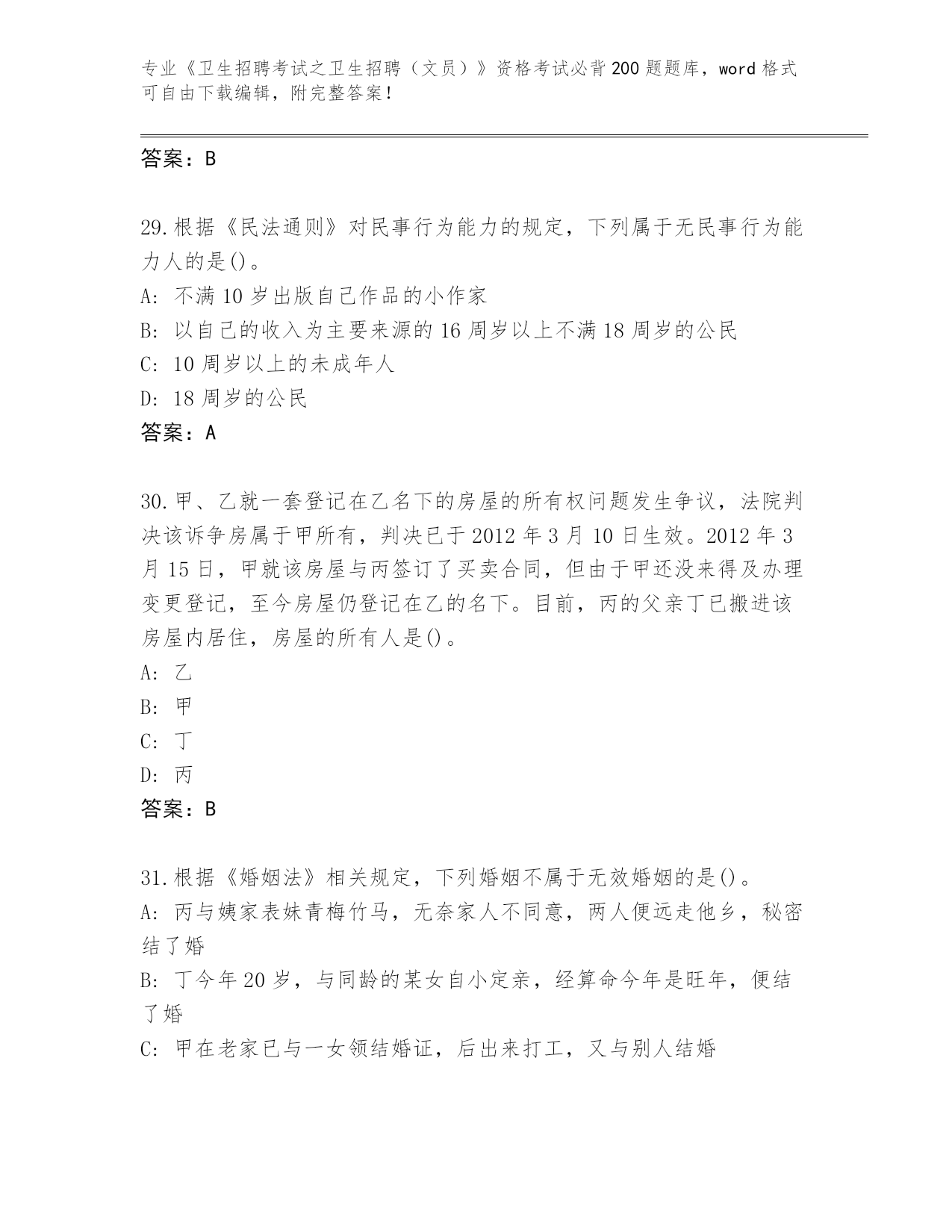 专业《卫生招聘考试之卫生招聘（文员）》资格考试必背200题题库，word格式可自由下载编辑，附完整答案！

答案：B

29.根据《民法通则》对民事行为能力的规定，下列属于无民事行为能力人的是()。
A: 不满10岁出版自己作品的小作家
B: 以自己的收入为主要来源的16周岁以上不满18周岁的公民
C: 10周岁以上的未成年人
D: 18周岁的公民
答案：A

30.甲、乙就一套登记在乙名下的房屋的所有权问题发生争议，法院判决该诉争房属于甲所有，判决已于2012年3月10日生效。2012年3月15日，甲就该房屋与丙签订了买卖合同，但由于甲还没来得及办理变更登记，至今房屋仍登记在乙的名下。目前，丙的父亲丁已搬进该房屋内居住，房屋的所有人是()。
A: 乙
B: 甲
C: 丁
D: 丙
答案：B

31.根据《婚姻法》相关规定，下列婚姻不属于无效婚姻的是()。
A: 丙与姨家表妹青梅竹马，无奈家人不同意，两人便远走他乡，秘密结了婚
B: 丁今年20岁，与同龄的某女自小定亲，经算命今年是旺年，便结了婚
C: 甲在老家已与一女领结婚证，后出来打工，又与别人结婚